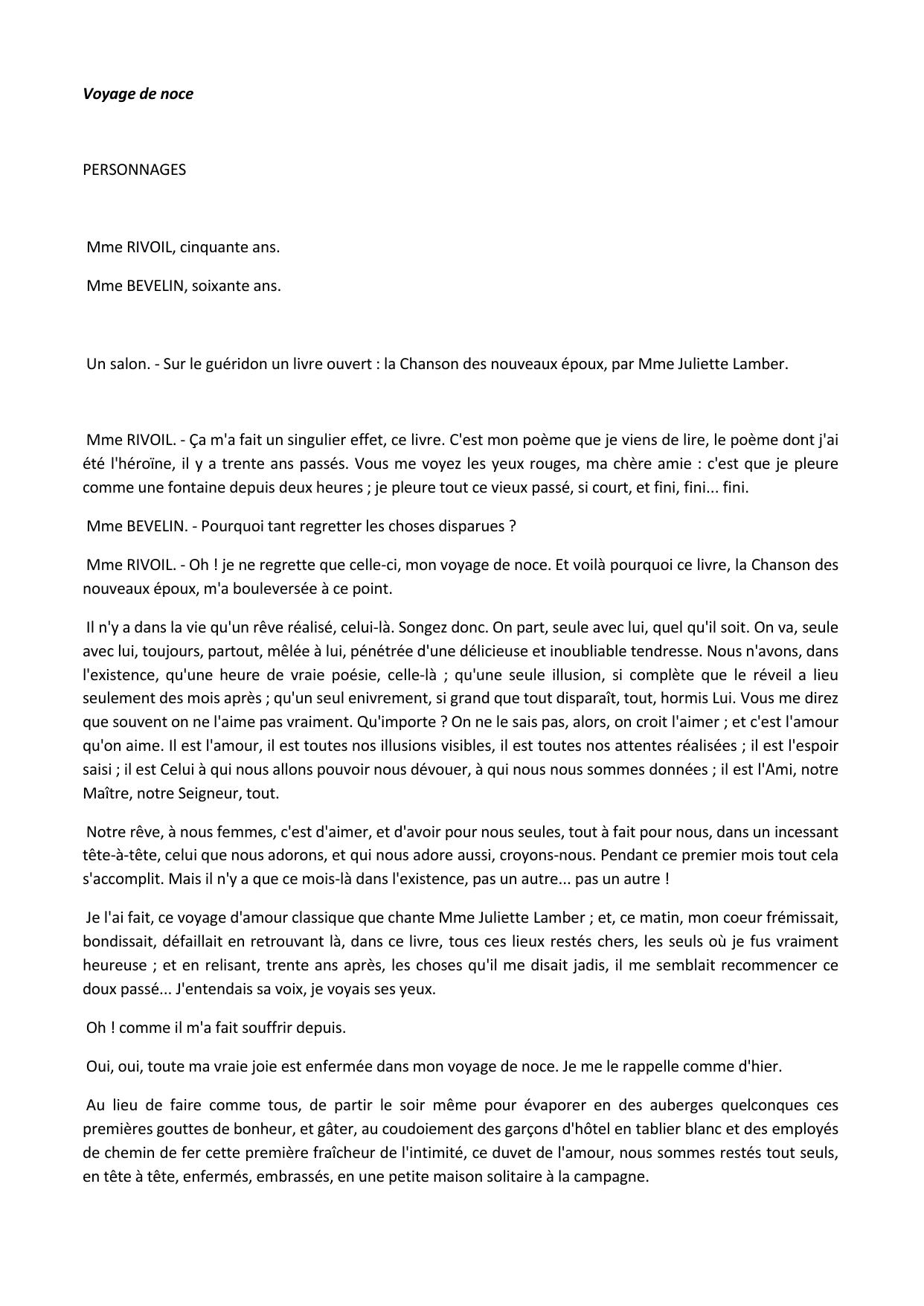 Voyage de noce

PERSONNAGES

Mme RIVOIL, cinquante ans.

Mme BEVELIN, soixante ans.

Un salon. - Sur le guéridon un livre ouvert : la Chanson des nouveaux époux, par Mme Juliette Lamber.

Mme RIVOIL. - Ça m'a fait un singulier effet, ce livre. C'est mon poème que je viens de lire, le poème dont j'ai été l'héroïne, il y a trente ans passés. Vous me voyez les yeux rouges, ma chère amie : c'est que je pleure comme une fontaine depuis deux heures ; je pleure tout ce vieux passé, si court, et fini, fini... fini.

Mme BEVELIN. - Pourquoi tant regretter les choses disparues ?

Mme RIVOIL. - Oh ! je ne regrette que celle-ci, mon voyage de noce. Et voilà pourquoi ce livre, la Chanson des nouveaux époux, m'a bouleversée à ce point.

Il n'y a dans la vie qu'un rêve réalisé, celui-là. Songez donc. On part, seule avec lui, quel qu'il soit. On va, seule avec lui, toujours, partout, mêlée à lui, pénétrée d'une délicieuse et inoubliable tendresse. Nous n'avons, dans l'existence, qu'une heure de vraie poésie, celle-là ; qu'une seule illusion, si complète que le réveil a lieu seulement des mois après ; qu'un seul enivrement, si grand que tout disparaît, tout, hormis Lui. Vous me direz que souvent on ne l'aime pas vraiment. Qu'importe ? On ne le sais pas, alors, on croit l'aimer ; et c'est l'amour qu'on aime. Il est l'amour, il est toutes nos illusions visibles, il est toutes nos attentes réalisées ; il est l'espoir saisi ; il est Celui à qui nous allons pouvoir nous dévouer, à qui nous nous sommes données ; il est l'Ami, notre Maître, notre Seigneur, tout.

Notre rêve, à nous femmes, c'est d'aimer, et d'avoir pour nous seules, tout à fait pour nous, dans un incessant tête-à-tête, celui que nous adorons, et qui nous adore aussi, croyons-nous. Pendant ce premier mois tout cela s'accomplit. Mais il n'y a que ce mois-là dans l'existence, pas un autre... pas un autre !

Je l'ai fait, ce voyage d'amour classique que chante Mme Juliette Lamber ; et, ce matin, mon coeur frémissait, bondissait, défaillait en retrouvant là, dans ce livre, tous ces lieux restés chers, les seuls où je fus vraiment heureuse ; et en relisant, trente ans après, les choses qu'il me disait jadis, il me semblait recommencer ce doux passé... J'entendais sa voix, je voyais ses yeux.

Oh ! comme il m'a fait souffrir depuis.

Oui, oui, toute ma vraie joie est enfermée dans mon voyage de noce. Je me le rappelle comme d'hier.

Au lieu de faire comme tous, de partir le soir même pour évaporer en des auberges quelconques ces premières gouttes de bonheur, et gâter, au coudoiement des garçons d'hôtel en tablier blanc et des employés de chemin de fer cette première fraîcheur de l'intimité, ce duvet de l'amour, nous sommes restés tout seuls, en tête à tête, enfermés, embrassés, en une petite maison solitaire à la campagne.